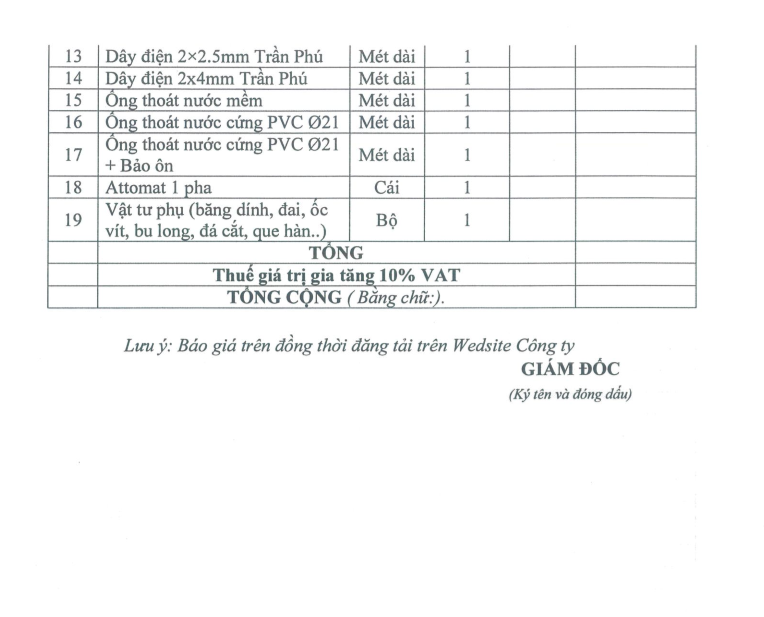 | 13 | Dây điện 2×2.5mm Trần Phú | Mét dài | 1 |  |  |
|---|---|---|---|---|---|
| 14 | Dây điện 2x4mm Trần Phú | Mét dài | 1 |  |  |
| 15 | Ống thoát nước mềm | Mét dài | 1 |  |  |
| 16 | Ống thoát nước cứng PVC Ø21 | Mét dài | 1 |  |  |
| 17 | Ống thoát nước cứng PVC Ø21 + Bảo ôn | Mét dài | 1 |  |  |
| 18 | Attomat 1 pha | Cái | 1 |  |  |
| 19 | Vật tư phụ (băng dính, đai, ốc vít, bu long, đá cắt, que hàn..) | Bộ | 1 |  |  |
|  | TỔNG |  |  |  |  |
|  | Thuế giá trị gia tăng 10% VAT |  |  |  |  |
|  | TỔNG CỘNG ( Bằng chữ:). |  |  |  |  |

Lưu ý: Báo giá trên đồng thời đăng tải trên Wedsite Công ty

GIÁM ĐỐC
(Ký tên và đóng dấu)